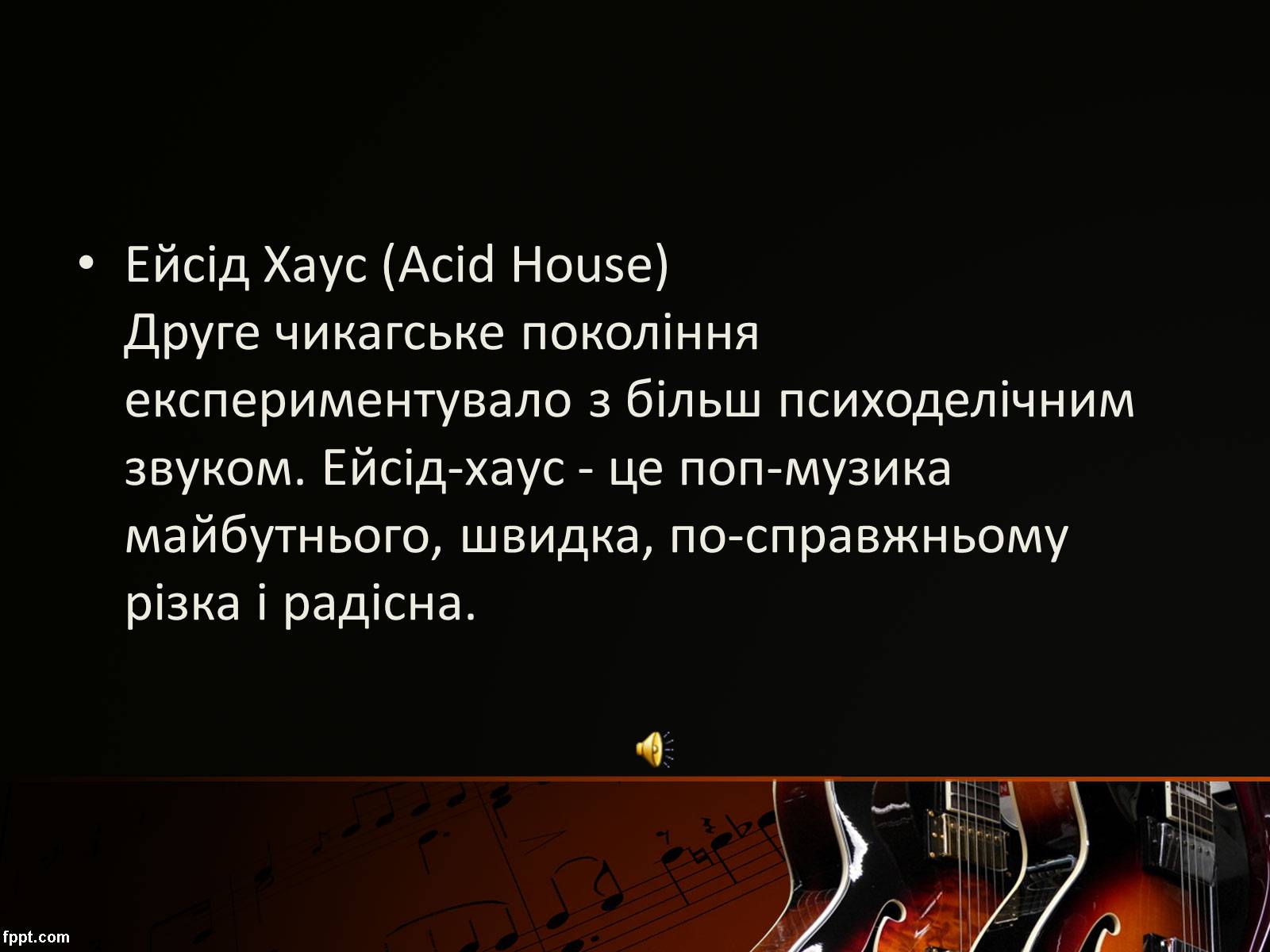 • Ейсід Хаус (Acid House)
Друге чикагське покоління експериментувало з більш психоделічним звуком. Ейсід-хаус - це поп-музика майбутнього, швидка, по-справжньому різка і радісна.

fppt.com